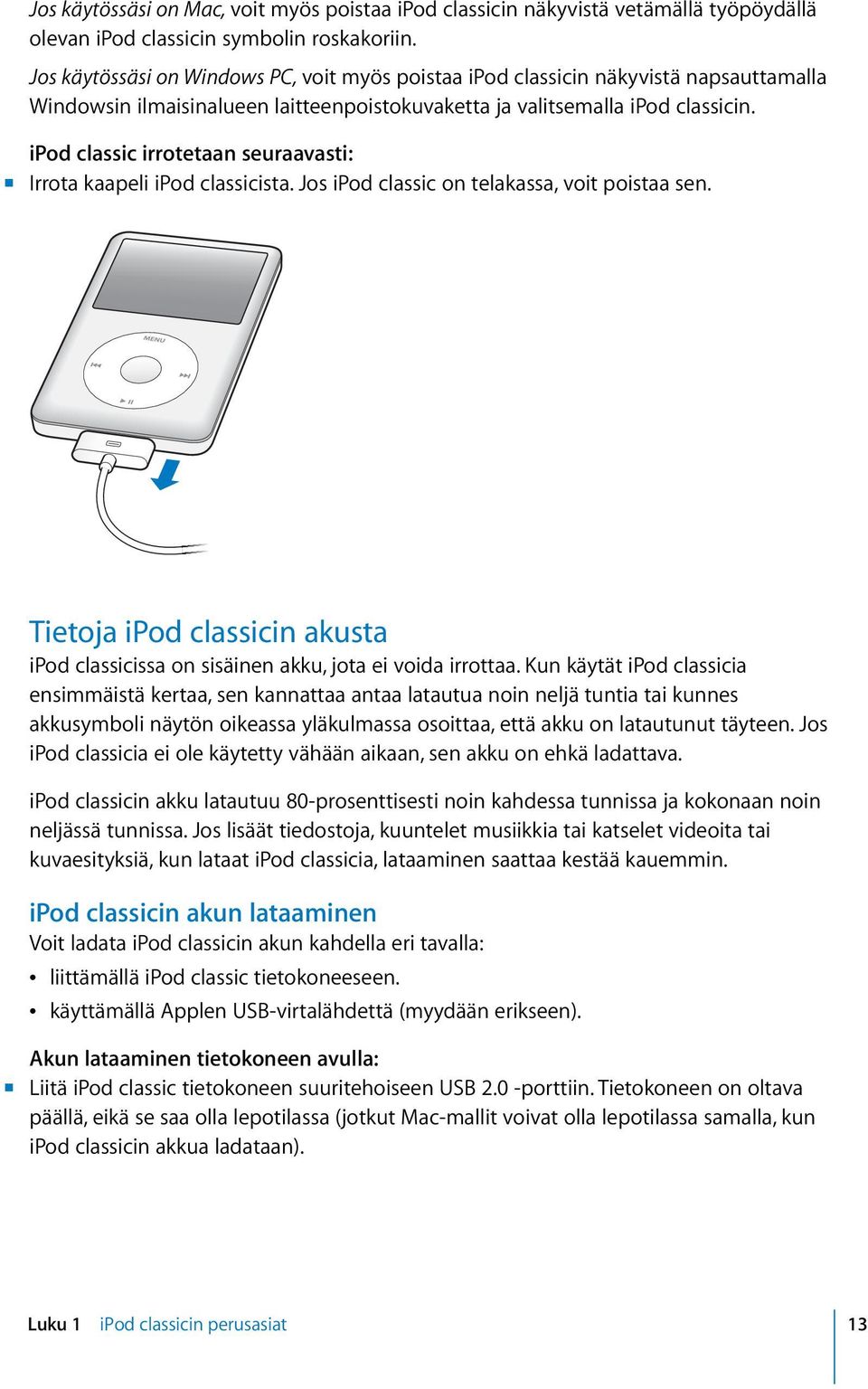 Jos käytössäsi on Mac, voit myös poistaa iPod classicin näkyvistä vetämällä työpöydällä olevan iPod classicin symbolin roskakoriin.

Jos käytössäsi on Windows PC, voit myös poistaa iPod classicin näkyvistä napsauttamalla Windowsin ilmaisinalueen laitteenpoistokuvaketta ja valitsemalla iPod classicin.

iPod classic irrotetaan seuraavasti:

Irrota kaapeli iPod classicista. Jos iPod classic on telakassa, voit poistaa sen.

MENU

Tietoja iPod classicin akusta

iPod classicissa on sisäinen akku, jota ei voida irrottaa. Kun käytät iPod classicia ensimmäistä kertaa, sen kannattaa antaa latautua noin neljä tuntia tai kunnes akkusymboli näytön oikeassa yläkulmassa osoittaa, että akku on latautunut täyteen. Jos iPod classicia ei ole käytetty vähään aikaan, sen akku on ehkä ladattava.

iPod classicin akku latautuu 80-prosenttisesti noin kahdessa tunnissa ja kokonaan noin neljässä tunnissa. Jos lisäät tiedostoja, kuuntelet musiikkia tai katselet videoita tai kuvaesityksiä, kun lataat iPod classicia, lataaminen saattaa kestää kauemmin.

iPod classicin akun lataaminen

Voit ladata iPod classicin akun kahdella eri tavalla:

• liittämällä iPod classic tietokoneeseen.

• käyttämällä Applen USB-virtalähdettä (myydään erikseen).

Akun lataaminen tietokoneen avulla:

Liitä iPod classic tietokoneen suuritehoiseen USB 2.0 -porttiin. Tietokoneen on oltava päällä, eikä se saa olla lepotilassa (jotkut Mac-mallit voivat olla lepotilassa samalla, kun iPod classicin akkua ladataan).

Luku 1 iPod classicin perusasiat 13